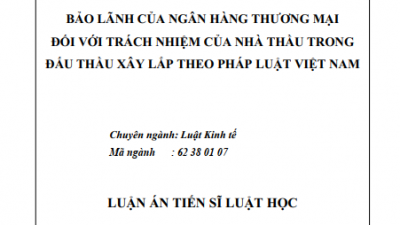 BẢO LÃNH CỦA NGÂN HÀNG THƯƠNG MẠI
ĐỐI VỚI TRÁCH NHIỆM CỦA NHÀ THẦU TRONG
ĐẤU THẦU XÂY LẮP THEO PHÁP LUẬT VIỆT NAM

Chuyên ngành: Luật Kinh tế
Mã ngành : 62 38 01 07

LUẬN ÁN TIẾN SĨ LUẬT HỌC